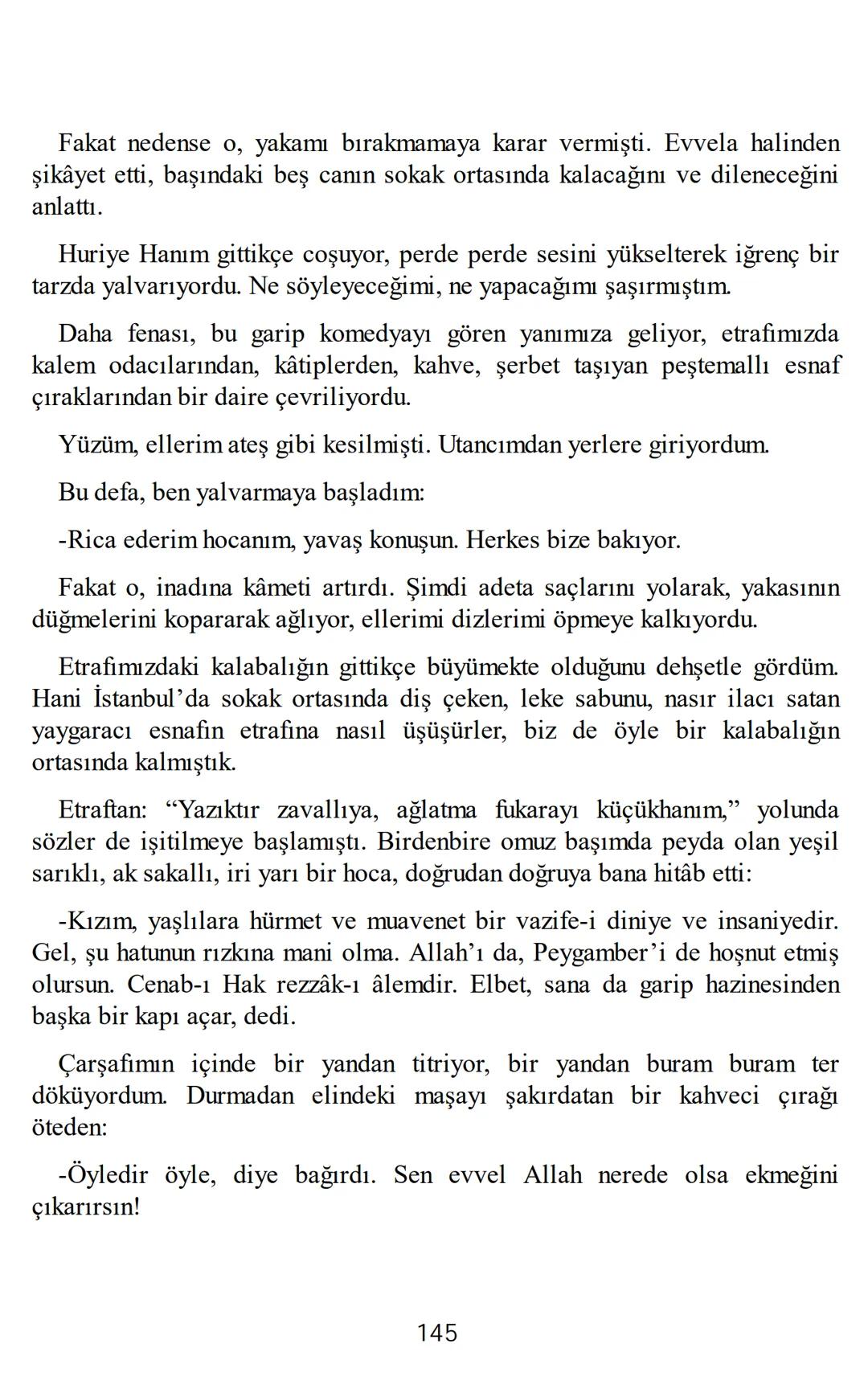 Fakat nedense o, yakamı bırakmamaya karar vermişti. Evvela halinden şikâyet etti, başındaki beş canın sokak ortasında kalacağını ve dileneceğini anlattı.

Huriye Hanım gittikçe coşuyor, perde perde sesini yükselterek iğrenç bir tarzda yalvarıyordu. Ne söyleyeceğimi, ne yapacağımı şaşırmıştım.

Daha fenası, bu garip komedyayı gören yanımıza geliyor, etrafımızda kalem odacılarından, kâtiplerden, kahve, şerbet taşıyan peştemallı esnaf çıraklarından bir daire çevriliyordu.

Yüzüm, ellerim ateş gibi kesilmişti. Utancımdan yerlere giriyordum.

Bu defa, ben yalvarmaya başladım:

-Rica ederim hocanım, yavaş konuşun. Herkes bize bakıyor.

Fakat o, inadına kâmeti artırdı. Şimdi adeta saçlarını yolarak, yakasının düğmelerini kopararak ağlıyor, ellerimi dizlerimi öpmeye kalkıyordu.

Etrafımızdaki kalabalığın gittikçe büyümekte olduğunu dehşetle gördüm. Hani İstanbul’da sokak ortasında diş çeken, leke sabunu, nasır ilacı satan yaygaracı esnafın etrafına nasıl üşüşürler, biz de öyle bir kalabalığın ortasında kalmıştık.

Etraftan: “Yazıktır zavallıya, ağlatma fukarayı küçükhanım,” yolunda sözler de işitilmeye başlamıştı. Birdenbire omuz başımda peyda olan yeşil sarıklı, ak sakallı, iri yarı bir hoca, doğrudan doğruya bana hitâb etti:

-Kızım, yaşlılara hürmet ve muavenet bir vazife-i diniye ve insaniyedir. Gel, şu hatunun rızkına mani olma. Allah’ı da, Peygamber’i de hoşnut etmiş olursun. Cenab-ı Hak rezzâk-ı âlemdir. Elbet, sana da garip hazinesinden başka bir kapı açar, dedi.

Çarşafımın içinde bir yandan titriyor, bir yandan buram buram ter döküyordum. Durmadan elindeki maşayı şakırdatan bir kahveci çırağı öteden:

-Öyledir öyle, diye bağırdı. Sen evvel Allah nerede olsa ekmeğini çıkarırsın!

145